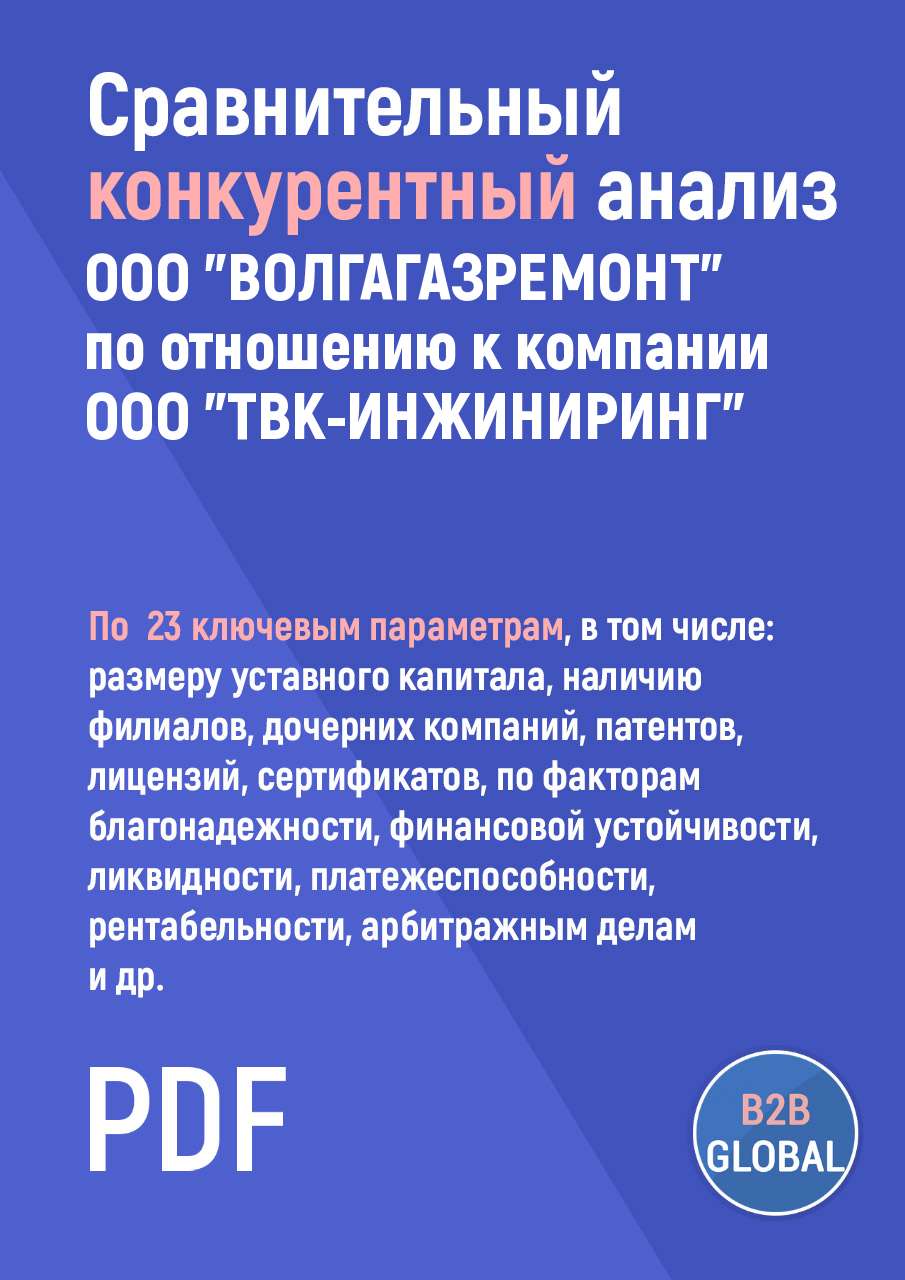 Сравнительный конкурентный анализ ООО "ВОЛГАГАЗРЕМОНТ" по отношению к компании ООО "ТВК-ИНЖИНИРИНГ"

По 23 ключевым параметрам, в том числе: размеру уставного капитала, наличию филиалов, дочерних компаний, патентов, лицензий, сертификатов, по факторам благонадежности, финансовой устойчивости, ликвидности, платежеспособности, рентабельности, арбитражным делам и др.

PDF

B2B GLOBAL